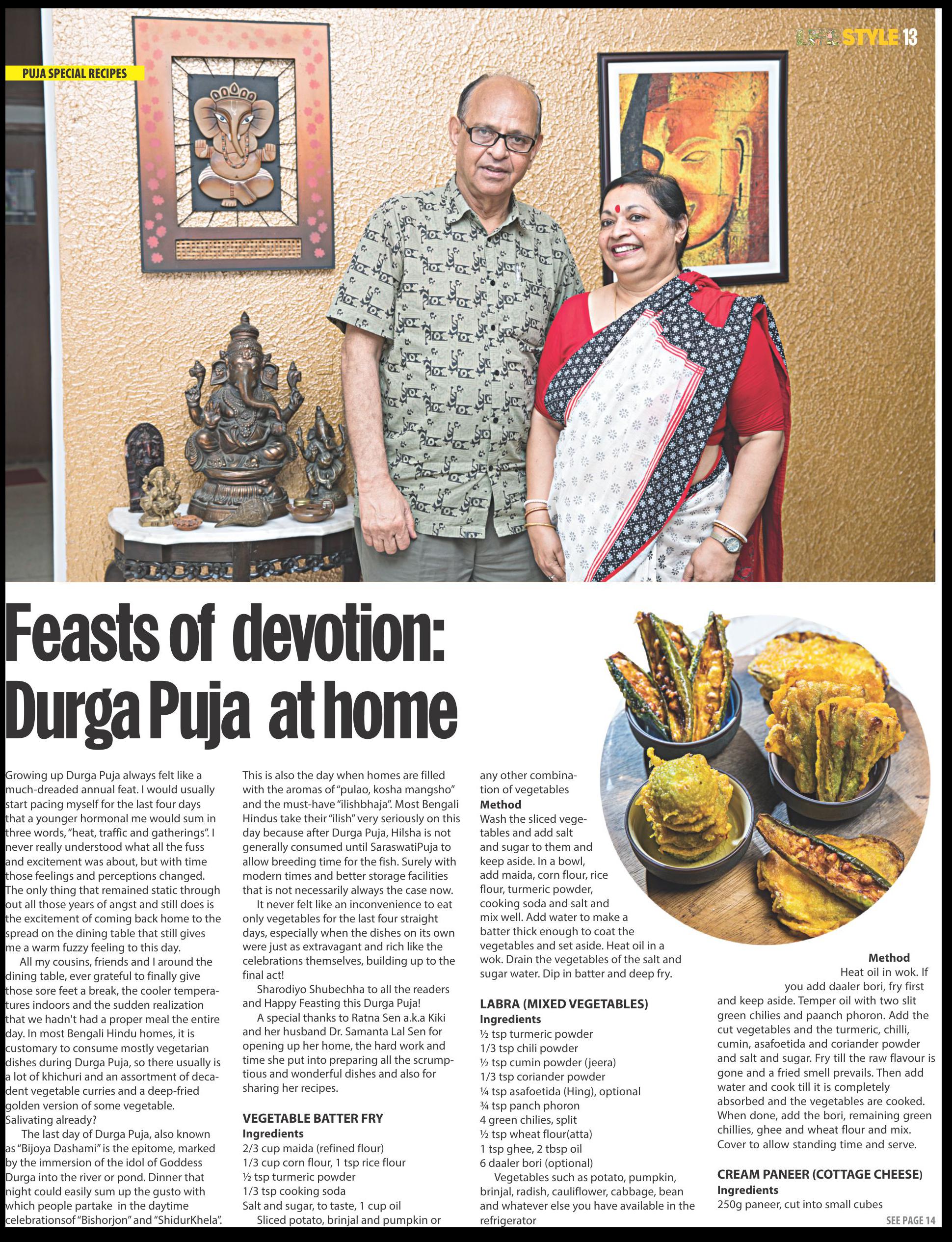 LIFE STYLE 13

PUJA SPECIAL RECIPES

Feasts of devotion: Durga Puja at home

Growing up Durga Puja always felt like a much-dreaded annual feat. I would usually start pacing myself for the last four days that a younger hormonal me would sum in three words, "heat, traffic and gatherings". I never really understood what all the fuss and excitement was about, but with time those feelings and perceptions changed. The only thing that remained static through out all those years of angst and still does is the excitement of coming back home to the spread on the dining table that still gives me a warm fuzzy feeling to this day.

All my cousins, friends and I around the dining table, ever grateful to finally give those sore feet a break, the cooler temperatures indoors and the sudden realization that we hadn't had a proper meal the entire day. In most Bengali Hindu homes, it is customary to consume mostly vegetarian dishes during Durga Puja, so there usually is a lot of khichuri and an assortment of decadent vegetable curries and a deep-fried golden version of some vegetable. Salivating already?

The last day of Durga Puja, also known as "Bijoya Dashami" is the epitome, marked by the immersion of the idol of Goddess Durga into the river or pond. Dinner that night could easily sum up the gusto with which people partake in the daytime celebrationsof "Bishorjon" and "ShidurKhela". This is also the day when homes are filled with the aromas of "pulao, kosha mangsho" and the must-have "ilishbhaja". Most Bengali Hindus take their "ilish" very seriously on this day because after Durga Puja, Hilsha is not generally consumed until SaraswatiPuja to allow breeding time for the fish. Surely with modern times and better storage facilities that is not necessarily always the case now.

It never felt like an inconvenience to eat only vegetables for the last four straight days, especially when the dishes on its own were just as extravagant and rich like the celebrations themselves, building up to the final act!

Sharodiyo Shubechha to all the readers and Happy Feasting this Durga Puja!

A special thanks to Ratna Sen a.k.a Kiki and her husband Dr. Samanta Lal Sen for opening up her home, the hard work and time she put into preparing all the scrumptious and wonderful dishes and also for sharing her recipes.

VEGETABLE BATTER FRY
Ingredients
2/3 cup maida (refined flour)
1/3 cup corn flour, 1 tsp rice flour
½ tsp turmeric powder
1/3 tsp cooking soda
Salt and sugar, to taste, 1 cup oil
Sliced potato, brinjal and pumpkin or any other combination of vegetables
Method
Wash the sliced vegetables and add salt and sugar to them and keep aside. In a bowl, add maida, corn flour, rice flour, turmeric powder, cooking soda and salt and mix well. Add water to make a batter thick enough to coat the vegetables and set aside. Heat oil in a wok. Drain the vegetables of the salt and sugar water. Dip in batter and deep fry.

LABRA (MIXED VEGETABLES)
Ingredients
½ tsp turmeric powder
1/3 tsp chili powder
½ tsp cumin powder (jeera)
1/3 tsp coriander powder
¼ tsp asafoetida (Hing), optional
¾ tsp panch phoron
4 green chilies, split
½ tsp wheat flour(atta)
1 tsp ghee, 2 tbsp oil
6 daaler bori (optional)
Vegetables such as potato, pumpkin, brinjal, radish, cauliflower, cabbage, bean and whatever else you have available in the refrigerator

Method
Heat oil in wok. If you add daaler bori, fry first and keep aside. Temper oil with two slit green chilies and paanch phoron. Add the cut vegetables and the turmeric, chilli, cumin, asafoetida and coriander powder and salt and sugar. Fry till the raw flavour is gone and a fried smell prevails. Then add water and cook till it is completely absorbed and the vegetables are cooked. When done, add the bori, remaining green chillies, ghee and wheat flour and mix. Cover to allow standing time and serve.

CREAM PANEER (COTTAGE CHEESE)
Ingredients
250g paneer, cut into small cubes

SEE PAGE 14